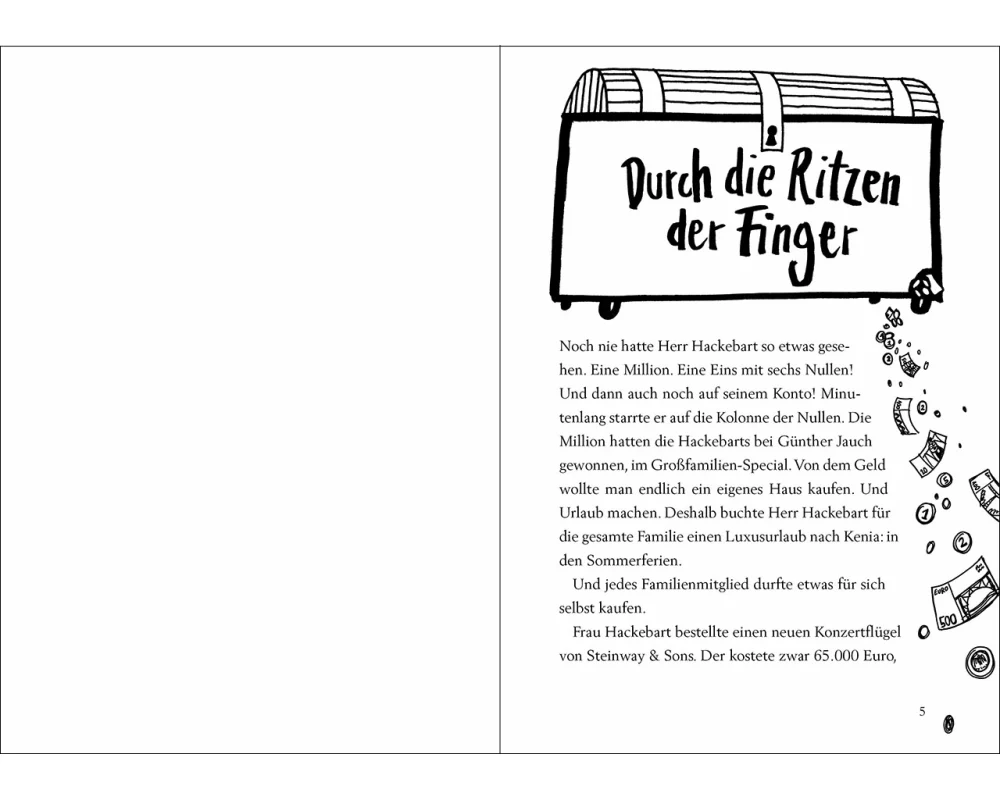 Durch die Ritzen der Finger

Noch nie hatte Herr Hackebart so etwas gesehen. Eine Million. Eine Eins mit sechs Nullen! Und dann auch noch auf seinem Konto! Minutenlang starrte er auf die Kolonne der Nullen. Die Million hatten die Hackebarts bei Günther Jauch gewonnen, im Großfamilien-Special. Von dem Geld wollte man endlich ein eigenes Haus kaufen. Und Urlaub machen. Deshalb buchte Herr Hackebart für die gesamte Familie einen Luxusurlaub nach Kenia: in den Sommerferien.

Und jedes Familienmitglied durfte etwas für sich selbst kaufen.

Frau Hackebart bestellte einen neuen Konzertflügel von Steinway & Sons. Der kostete zwar 65.000 Euro,

5